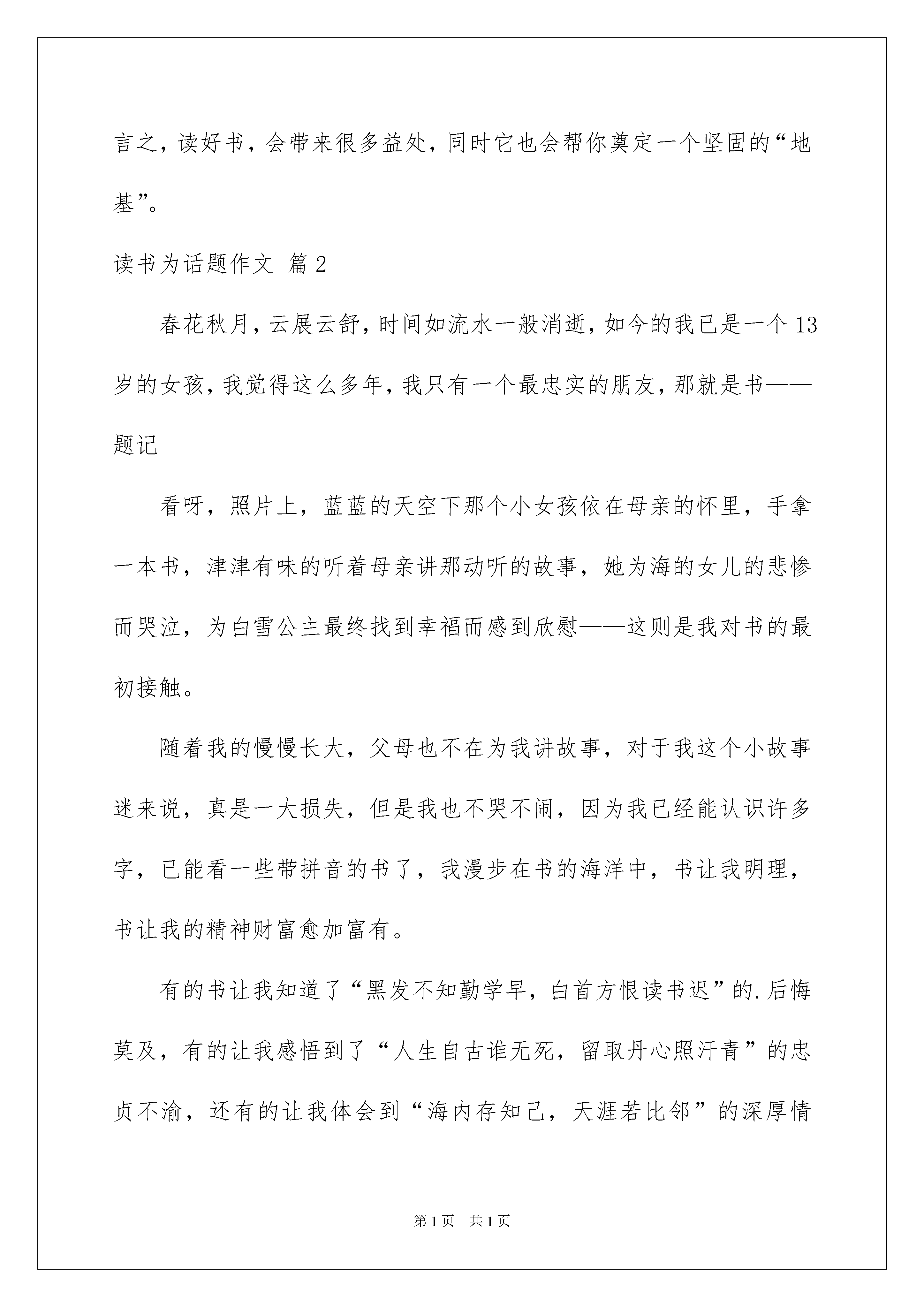 言之，读好书，会带来很多益处，同时它也会帮你奠定一个坚固的“地基”。

读书为话题作文 篇2

春花秋月，云展云舒，时间如流水一般消逝，如今的我已是一个13岁的女孩，我觉得这么多年，我只有一个最忠实的朋友，那就是书——题记

看呀，照片上，蓝蓝的天空下那个小女孩依在母亲的怀里，手拿一本书，津津有味的听着母亲讲那动听的故事，她为海的女儿的悲惨而哭泣，为白雪公主最终找到幸福而感到欣慰——这则是我对书的最初接触。

随着我的慢慢长大，父母也不在为我讲故事，对于我这个小故事迷来说，真是一大损失，但是我也不哭不闹，因为我已经能认识许多字，已能看一些带拼音的书了，我漫步在书的海洋中，书让我明理，书让我的精神财富愈加富有。

有的书让我知道了“黑发不知勤学早，白首方恨读书迟”的.后悔莫及，有的让我感悟到了“人生自古谁无死，留取丹心照汗青”的忠贞不渝，还有的让我体会到“海内存知己，天涯若比邻”的深厚情

第1页 共1页